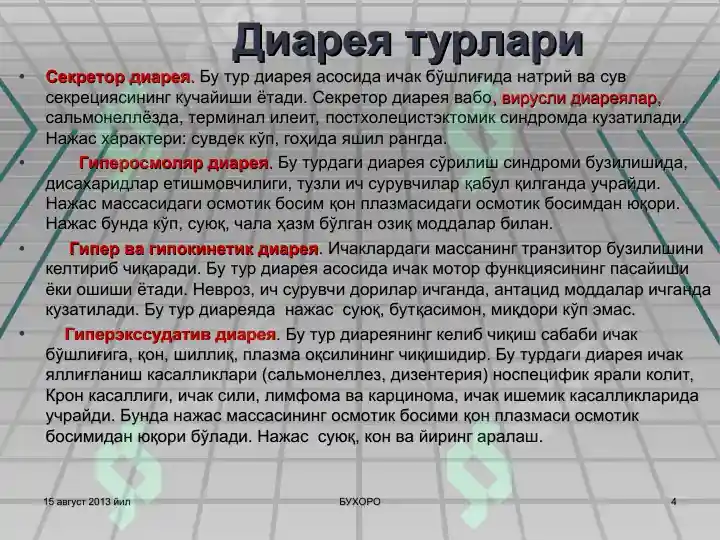 Диарея турлари

• Секретор диарея. Бу тур диарея асосида ичак бўшлиғида натрий ва сув секрециясининг кучайиши ётади. Секретор диарея вабо, вирусли диареялар, сальмонеллёзда, терминал илеит, постхолецистэктомик синдромда кузатилади. Нажас характери: сувдек кўп, гоҳида яшил рангда.

• Гиперосмоляр диарея. Бу турдаги диарея сўрилиш синдроми бузилишида, дисахаридлар етишмовчилиги, тузли ич сурувчилар қабул қилганда учрайди. Нажас массасидаги осмотик босим қон плазмасидаги осмотик босимдан юқори. Нажас бунда кўп, суюқ, чала ҳазм бўлган озиқ моддалар билан.

• Гипер ва гипокинетик диарея. Ичаклардаги массанинг транзитор бузилишини келтириб чиқаради. Бу тур диарея асосида ичак мотор функциясининг пасайиши ёки ошиши ётади. Невроз, ич сурувчи дорилар ичганда, антацид моддалар ичганда кузатилади. Бу тур диареяда нажас суюқ, бутқасимон, миқдори кўп эмас.

• Гиперэкссудатив диарея. Бу тур диареянинг келиб чиқиш сабаби ичак бўшлиғига, қон, шиллиқ, плазма оқсилининг чиқишидир. Бу турдаги диарея ичак яллиғланиш касалликлари (сальмонеллез, дизентерия) носпецифик ярали колит, Крон касаллиги, ичак сили, лимфома ва карцинома, ичак ишемик касалликларида учрайди. Бунда нажас массасининг осмотик босими қон плазмаси осмотик босимидан юқори бўлади. Нажас суюқ, кон ва йиринг аралаш.

15 август 2013 йил БУХОРО 4